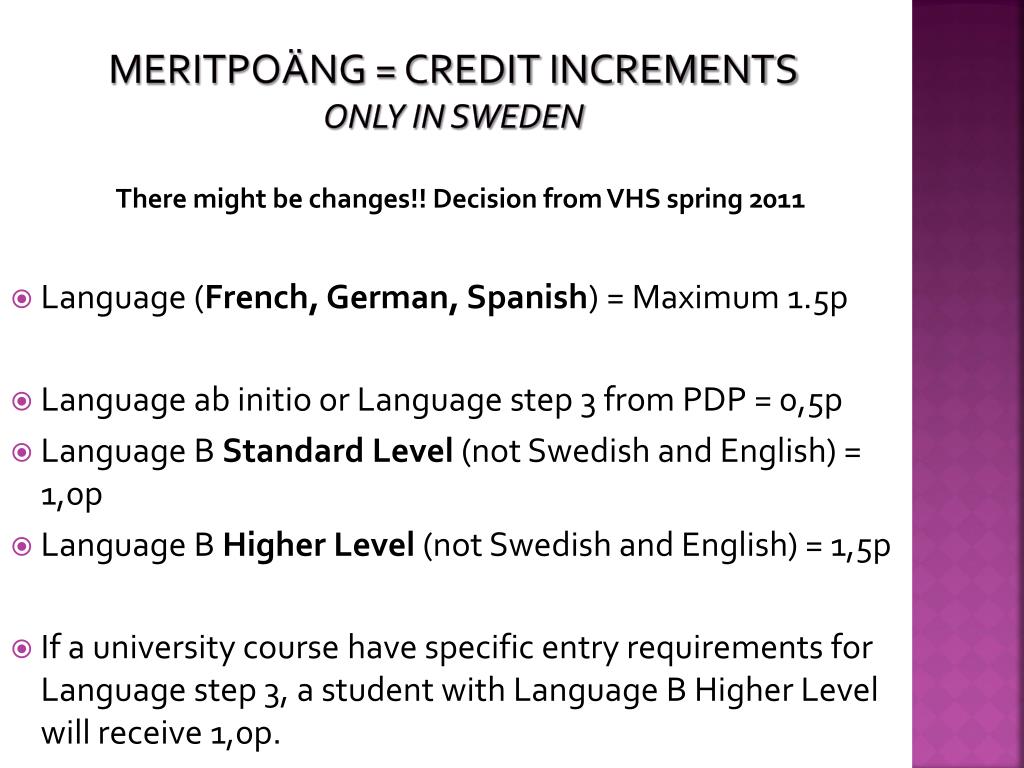 MERITPOÄNG = CREDIT INCREMENTS
ONLY IN SWEDEN

There might be changes!! Decision from VHS spring 2011

Language (French, German, Spanish) = Maximum 1.5p

Language ab initio or Language step 3 from PDP = 0,5p

Language B Standard Level (not Swedish and English) = 1,0p

Language B Higher Level (not Swedish and English) = 1,5p

If a university course have specific entry requirements for Language step 3, a student with Language B Higher Level will receive 1,0p.